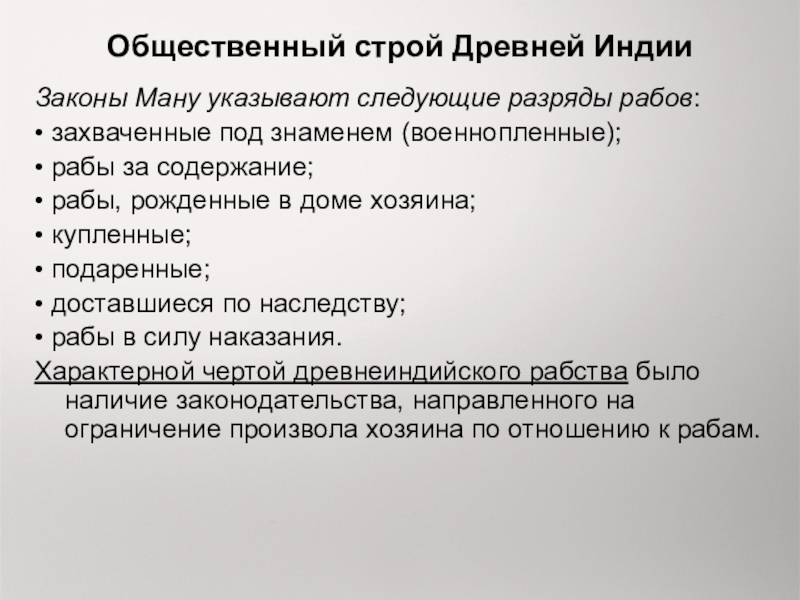 Общественный строй Древней Индии

Законы Ману указывают следующие разряды рабов:
• захваченные под знаменем (военнопленные);
• рабы за содержание;
• рабы, рожденные в доме хозяина;
• купленные;
• подаренные;
• доставшиеся по наследству;
• рабы в силу наказания.

Характерной чертой древнеиндийского рабства было наличие законодательства, направленного на ограничение произвола хозяина по отношению к рабам.